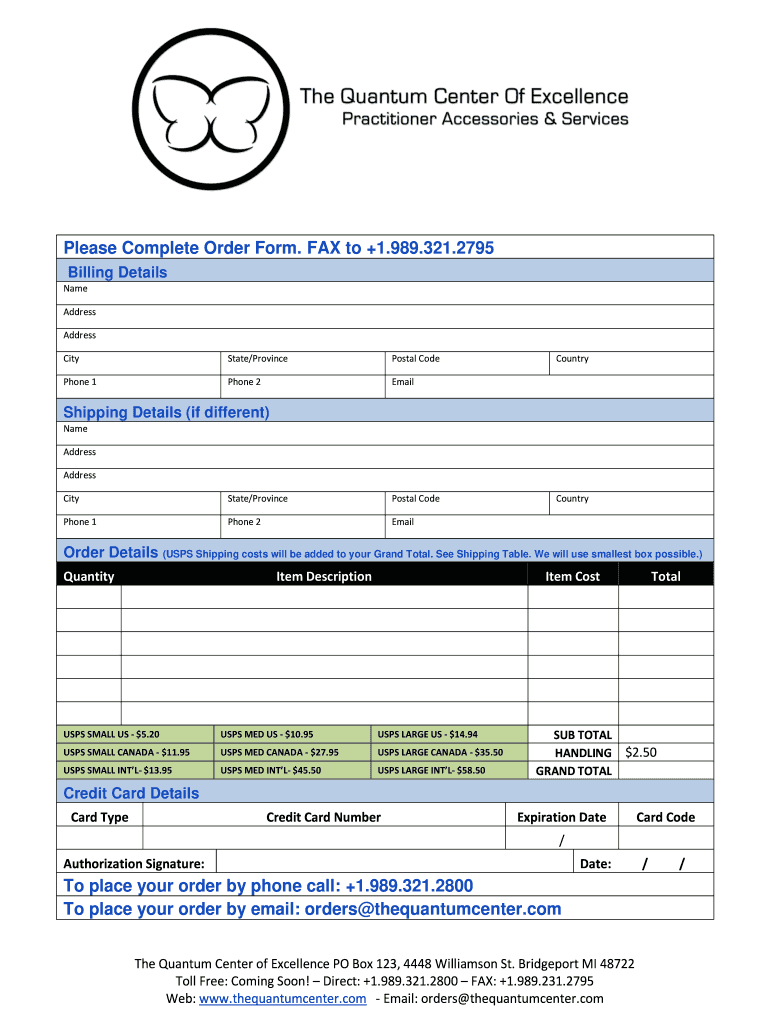 The Quantum Center Of Excellence
Practitioner Accessories & Services

Please Complete Order Form. FAX to +1.989.321.2795

Billing Details

Name

Address

Address

| City | State/Province | Postal Code | Country |
|---|---|---|---|
| Phone 1 | Phone 2 | Email | |

Shipping Details (if different)

Name

Address

Address

| City | State/Province | Postal Code | Country |
|---|---|---|---|
| Phone 1 | Phone 2 | Email | |

Order Details (USPS Shipping costs will be added to your Grand Total. See Shipping Table. We will use smallest box possible.)

| Quantity | Item Description | Item Cost | Total |
|---|---|---|---|
| | | | |
| | | | |
| | | | |
| | | | |
| | | | |
| | | | |

| USPS SMALL US - $5.20 | USPS MED US - $10.95 | USPS LARGE US - $14.94 | SUB TOTAL | |
|---|---|---|---|---|
| USPS SMALL CANADA - $11.95 | USPS MED CANADA - $27.95 | USPS LARGE CANADA - $35.50 | HANDLING | $2.50 |
| USPS SMALL INT'L- $13.95 | USPS MED INT'L- $45.50 | USPS LARGE INT'L- $58.50 | GRAND TOTAL | |

Credit Card Details

| Card Type | Credit Card Number | Expiration Date | Card Code |
|---|---|---|---|
| | | / | |

Authorization Signature: Date: / /

To place your order by phone call: +1.989.321.2800
To place your order by email: orders@thequantumcenter.com

The Quantum Center of Excellence PO Box 123, 4448 Williamson St. Bridgeport MI 48722
Toll Free: Coming Soon! – Direct: +1.989.321.2800 – FAX: +1.989.231.2795
Web: www.thequantumcenter.com - Email: orders@thequantumcenter.com